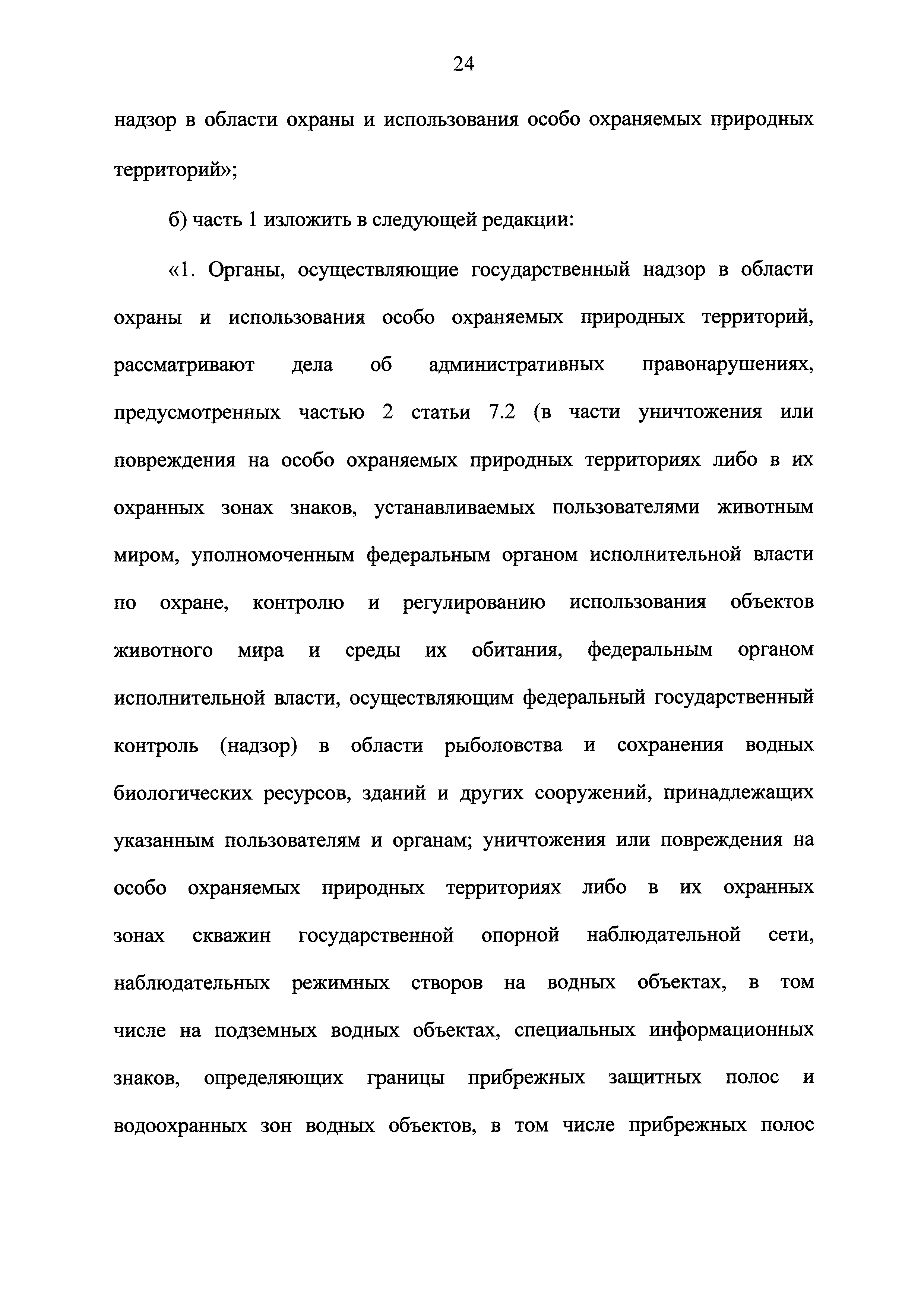 24

надзор в области охраны и использования особо охраняемых природных территорий»;

б) часть 1 изложить в следующей редакции:

«1. Органы, осуществляющие государственный надзор в области охраны и использования особо охраняемых природных территорий, рассматривают дела об административных правонарушениях, предусмотренных частью 2 статьи 7.2 (в части уничтожения или повреждения на особо охраняемых природных территориях либо в их охранных зонах знаков, устанавливаемых пользователями животным миром, уполномоченным федеральным органом исполнительной власти по охране, контролю и регулированию использования объектов животного мира и среды их обитания, федеральным органом исполнительной власти, осуществляющим федеральный государственный контроль (надзор) в области рыболовства и сохранения водных биологических ресурсов, зданий и других сооружений, принадлежащих указанным пользователям и органам; уничтожения или повреждения на особо охраняемых природных территориях либо в их охранных зонах скважин государственной опорной наблюдательной сети, наблюдательных режимных створов на водных объектах, в том числе на подземных водных объектах, специальных информационных знаков, определяющих границы прибрежных защитных полос и водоохранных зон водных объектов, в том числе прибрежных полос